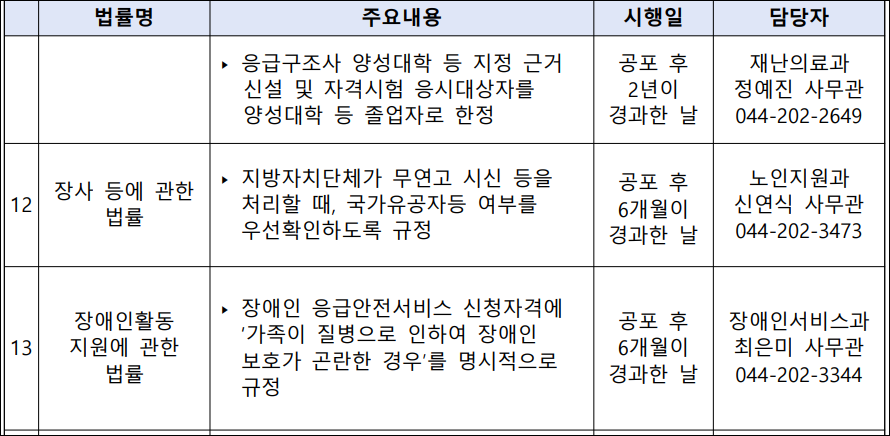 |  | 법률명 | 주요내용 | 시행일 | 담당자 |
|---|---|---|---|---|
|  |  | ▸ 응급구조사 양성대학 등 지정 근거 신설 및 자격시험 응시대상자를 양성대학 등 졸업자로 한정 | 공포 후 2년이 경과한 날 | 재난의료과 정예진 사무관 044-202-2649 |
| 12 | 장사 등에 관한 법률 | ▸ 지방자치단체가 무연고 시신 등을 처리할 때, 국가유공자등 여부를 우선확인하도록 규정 | 공포 후 6개월이 경과한 날 | 노인지원과 신연식 사무관 044-202-3473 |
| 13 | 장애인활동 지원에 관한 법률 | ▸ 장애인 응급안전서비스 신청자격에 '가족이 질병으로 인하여 장애인 보호가 곤란한 경우'를 명시적으로 규정 | 공포 후 6개월이 경과한 날 | 장애인서비스과 최은미 사무관 044-202-3344 |